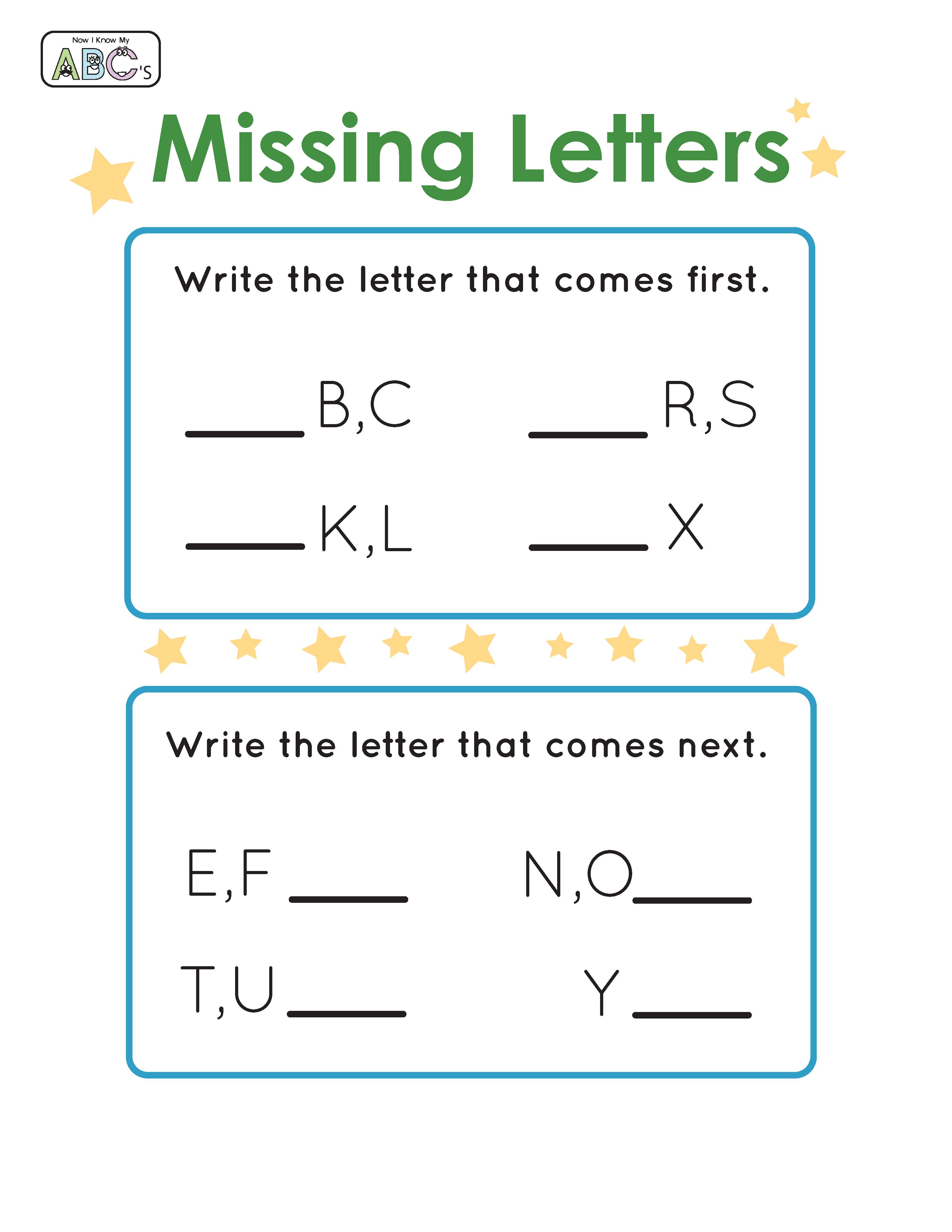 Now I Know My
ABC's

Missing Letters

Write the letter that comes first.

____ B,C     ____ R,S

____ K,L     ____ X

Write the letter that comes next.

E,F ____     N,O ____

T,U ____     Y ____